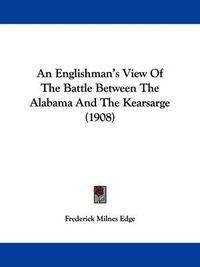 An Englishman's View Of The Battle Between The Alabama And The Kearsarge (1908)

Frederick Milnes Edge